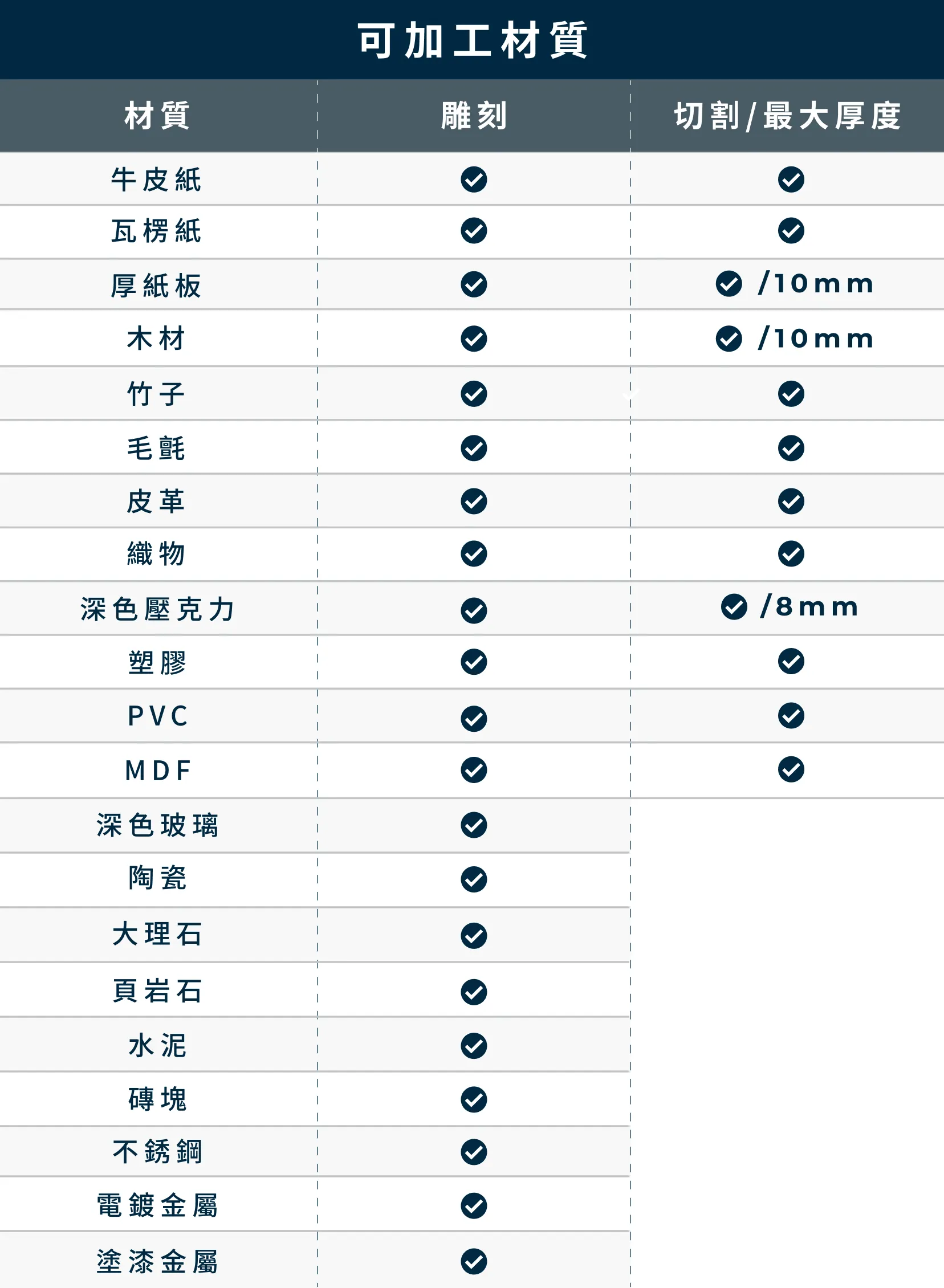 可加工材質

| 材質 | 雕刻 | 切割/最大厚度 |
|---|---|---|
| 牛皮紙 | ✓ | ✓ |
| 瓦楞紙 | ✓ | ✓ |
| 厚紙板 | ✓ | ✓ /10mm |
| 木材 | ✓ | ✓ /10mm |
| 竹子 | ✓ | ✓ |
| 毛氈 | ✓ | ✓ |
| 皮革 | ✓ | ✓ |
| 織物 | ✓ | ✓ |
| 深色壓克力 | ✓ | ✓ /8mm |
| 塑膠 | ✓ | ✓ |
| PVC | ✓ | ✓ |
| MDF | ✓ | ✓ |
| 深色玻璃 | ✓ | |
| 陶瓷 | ✓ | |
| 大理石 | ✓ | |
| 頁岩石 | ✓ | |
| 水泥 | ✓ | |
| 磚塊 | ✓ | |
| 不銹鋼 | ✓ | |
| 電鍍金屬 | ✓ | |
| 塗漆金屬 | ✓ | |